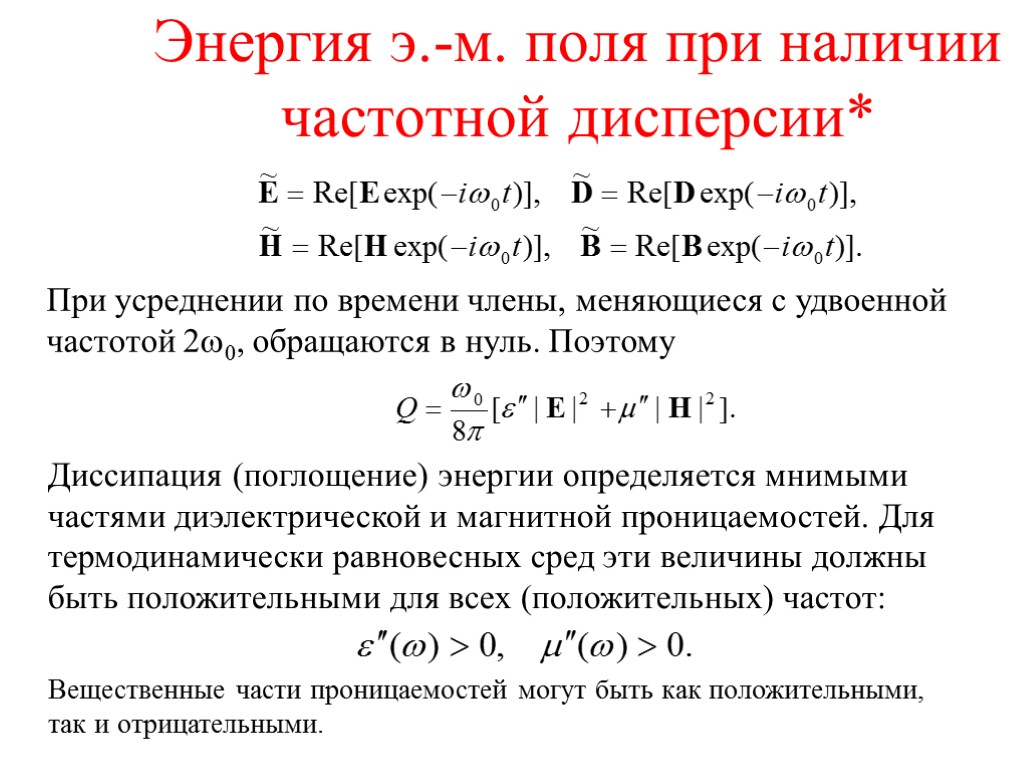 Энергия э.-м. поля при наличии частотной дисперсии*

$\widetilde{\mathbf{E}} = \mathrm{Re}[\mathbf{E}\exp(-i\omega_0 t)], \quad \widetilde{\mathbf{D}} = \mathrm{Re}[\mathbf{D}\exp(-i\omega_0 t)],$

$\widetilde{\mathbf{H}} = \mathrm{Re}[\mathbf{H}\exp(-i\omega_0 t)], \quad \widetilde{\mathbf{B}} = \mathrm{Re}[\mathbf{B}\exp(-i\omega_0 t)].$

При усреднении по времени члены, меняющиеся с удвоенной частотой $2\omega_0$, обращаются в нуль. Поэтому

$Q = \frac{\omega_0}{8\pi}[\varepsilon'' |\mathbf{E}|^2 + \mu'' |\mathbf{H}|^2].$

Диссипация (поглощение) энергии определяется мнимыми частями диэлектрической и магнитной проницаемостей. Для термодинамически равновесных сред эти величины должны быть положительными для всех (положительных) частот:

$\varepsilon''(\omega) > 0, \quad \mu''(\omega) > 0.$

Вещественные части проницаемостей могут быть как положительными, так и отрицательными.